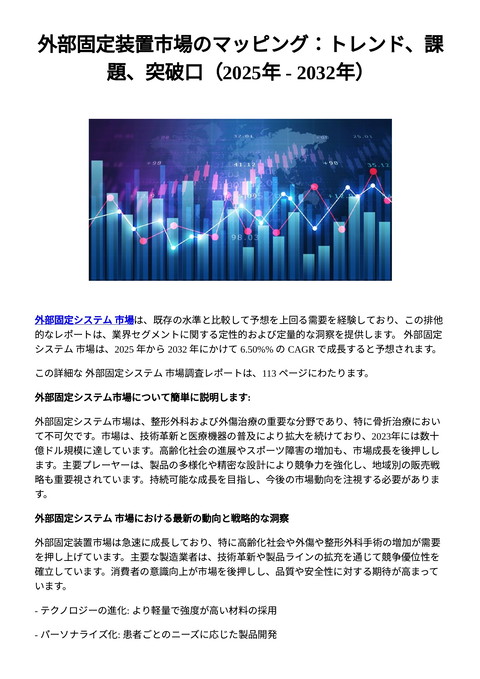 外部固定装置市場のマッピング：トレンド、課題、突破口（2025年 - 2032年）

外部固定システム 市場は、既存の水準と比較して予想を上回る需要を経験しており、この排他的なレポートは、業界セグメントに関する定性的および定量的な洞察を提供します。 外部固定システム 市場は、2025 年から 2032 年にかけて 6.50%% の CAGR で成長すると予想されます。

この詳細な 外部固定システム 市場調査レポートは、113 ページにわたります。

外部固定システム市場について簡単に説明します:

外部固定システム市場は、整形外科および外傷治療の重要な分野であり、特に骨折治療において不可欠です。市場は、技術革新と医療機器の普及により拡大を続けており、2023年には数十億ドル規模に達しています。高齢化社会の進展やスポーツ障害の増加も、市場成長を後押しします。主要プレーヤーは、製品の多様化や精密な設計により競争力を強化し、地域別の販売戦略も重要視されています。持続可能な成長を目指し、今後の市場動向を注視する必要があります。

外部固定システム 市場における最新の動向と戦略的な洞察

外部固定装置市場は急速に成長しており、特に高齢化社会や外傷や整形外科手術の増加が需要を押し上げています。主要な製造業者は、技術革新や製品ラインの拡充を通じて競争優位性を確立しています。消費者の意識向上が市場を後押しし、品質や安全性に対する期待が高まっています。

- テクノロジーの進化: より軽量で強度が高い材料の採用

- パーソナライズ化: 患者ごとのニーズに応じた製品開発